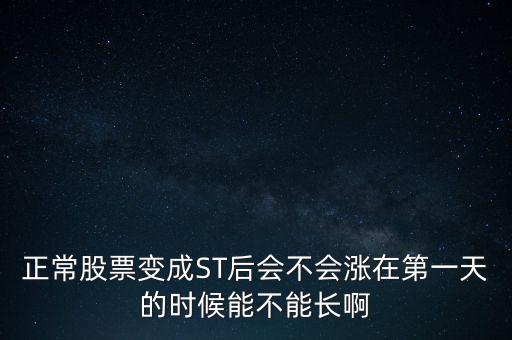 正常股票变成ST后会不会涨在第一天的时候能不能长啊